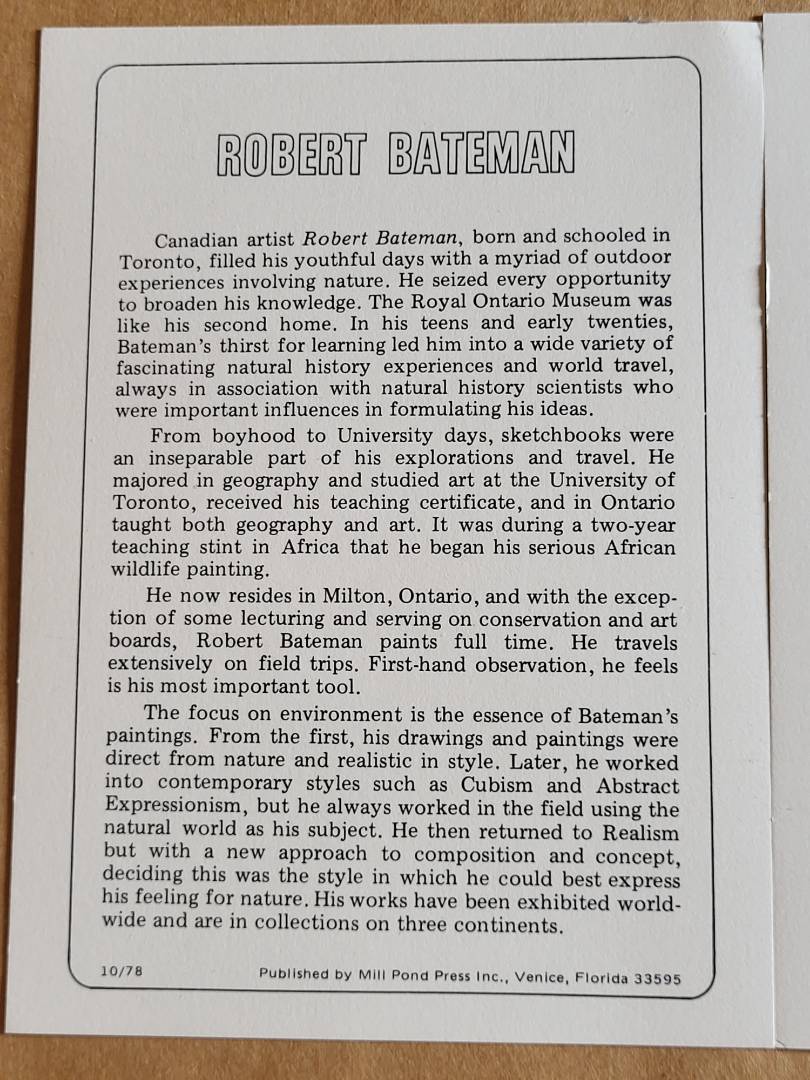 ROBERT BATEMAN

Canadian artist Robert Bateman, born and schooled in Toronto, filled his youthful days with a myriad of outdoor experiences involving nature. He seized every opportunity to broaden his knowledge. The Royal Ontario Museum was like his second home. In his teens and early twenties, Bateman's thirst for learning led him into a wide variety of fascinating natural history experiences and world travel, always in association with natural history scientists who were important influences in formulating his ideas.

From boyhood to University days, sketchbooks were an inseparable part of his explorations and travel. He majored in geography and studied art at the University of Toronto, received his teaching certificate, and in Ontario taught both geography and art. It was during a two-year teaching stint in Africa that he began his serious African wildlife painting.

He now resides in Milton, Ontario, and with the exception of some lecturing and serving on conservation and art boards, Robert Bateman paints full time. He travels extensively on field trips. First-hand observation, he feels is his most important tool.

The focus on environment is the essence of Bateman's paintings. From the first, his drawings and paintings were direct from nature and realistic in style. Later, he worked into contemporary styles such as Cubism and Abstract Expressionism, but he always worked in the field using the natural world as his subject. He then returned to Realism but with a new approach to composition and concept, deciding this was the style in which he could best express his feeling for nature. His works have been exhibited worldwide and are in collections on three continents.

10/78

Published by Mill Pond Press Inc., Venice, Florida 33595